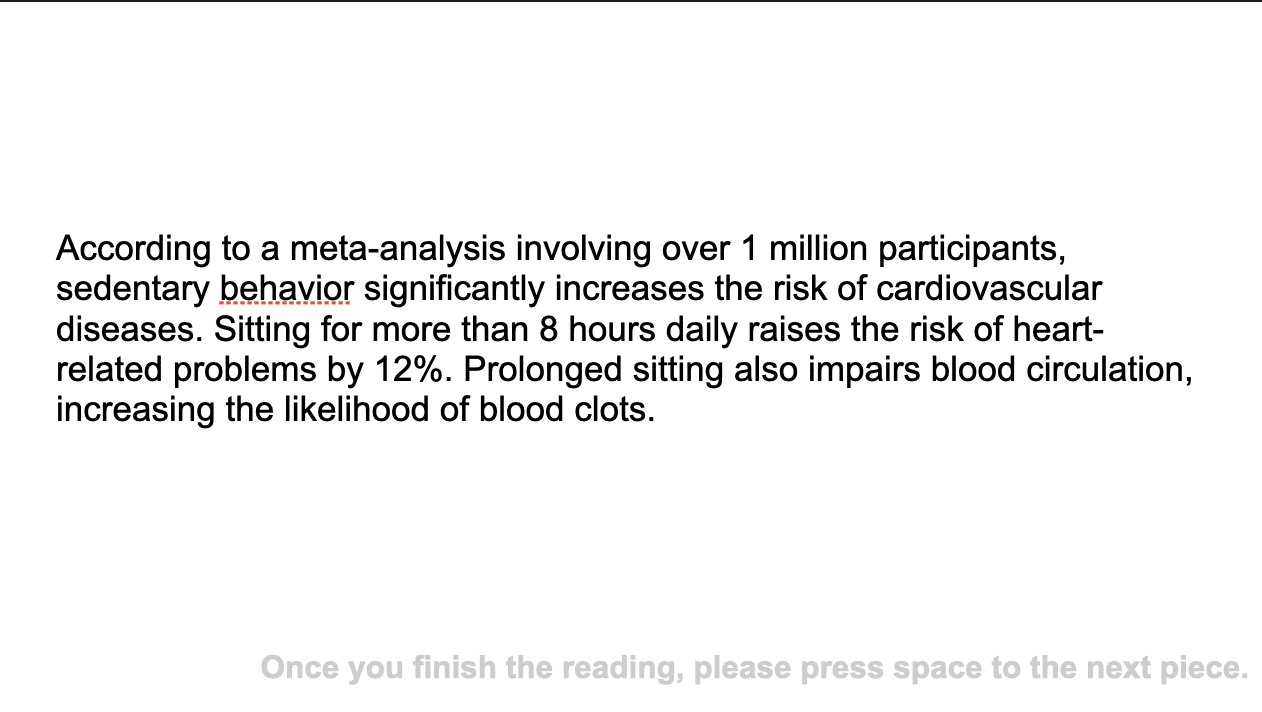 According to a meta-analysis involving over 1 million participants, sedentary behavior significantly increases the risk of cardiovascular diseases. Sitting for more than 8 hours daily raises the risk of heart-related problems by 12%. Prolonged sitting also impairs blood circulation, increasing the likelihood of blood clots.

Once you finish the reading, please press space to the next piece.